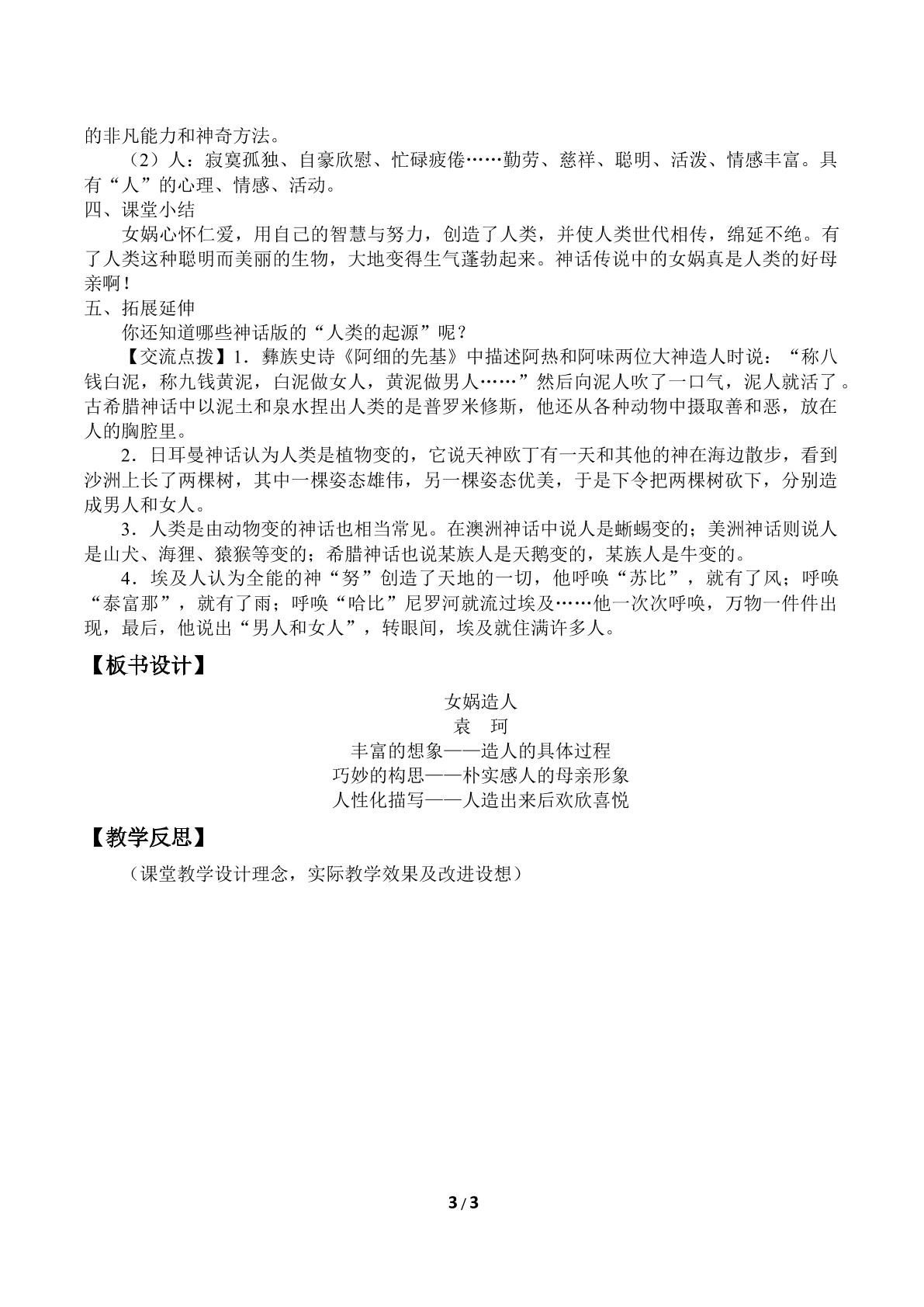 的非凡能力和神奇方法。

（2）人：寂寞孤独、自豪欣慰、忙碌疲倦……勤劳、慈祥、聪明、活泼、情感丰富。具有“人”的心理、情感、活动。

四、课堂小结

女娲心怀仁爱，用自己的智慧与努力，创造了人类，并使人类世代相传，绵延不绝。有了人类这种聪明而美丽的生物，大地变得生气蓬勃起来。神话传说中的女娲真是人类的好母亲啊！

五、拓展延伸

你还知道哪些神话版的“人类的起源”呢？

【交流点拨】1．彝族史诗《阿细的先基》中描述阿热和阿味两位大神造人时说：“称八钱白泥，称九钱黄泥，白泥做女人，黄泥做男人……”然后向泥人吹了一口气，泥人就活了。古希腊神话中以泥土和泉水捏出人类的是普罗米修斯，他还从各种动物中摄取善和恶，放在人的胸腔里。

2．日耳曼神话认为人类是植物变的，它说天神欧丁有一天和其他的神在海边散步，看到沙洲上长了两棵树，其中一棵姿态雄伟，另一棵姿态优美，于是下令把两棵树砍下，分别造成男人和女人。

3．人类是由动物变的神话也相当常见。在澳洲神话中说人是蜥蜴变的；美洲神话则说人是山犬、海狸、猿猴等变的；希腊神话也说某族人是天鹅变的，某族人是牛变的。

4．埃及人认为全能的神“努”创造了天地的一切，他呼唤“苏比”，就有了风；呼唤“泰富那”，就有了雨；呼唤“哈比”尼罗河就流过埃及……他一次次呼唤，万物一件件出现，最后，他说出“男人和女人”，转眼间，埃及就住满许多人。

【板书设计】

女娲造人
袁 珂
丰富的想象——造人的具体过程
巧妙的构思——朴实感人的母亲形象
人性化描写——人造出来后欢欣喜悦

【教学反思】

（课堂教学设计理念，实际教学效果及改进设想）

3 / 3